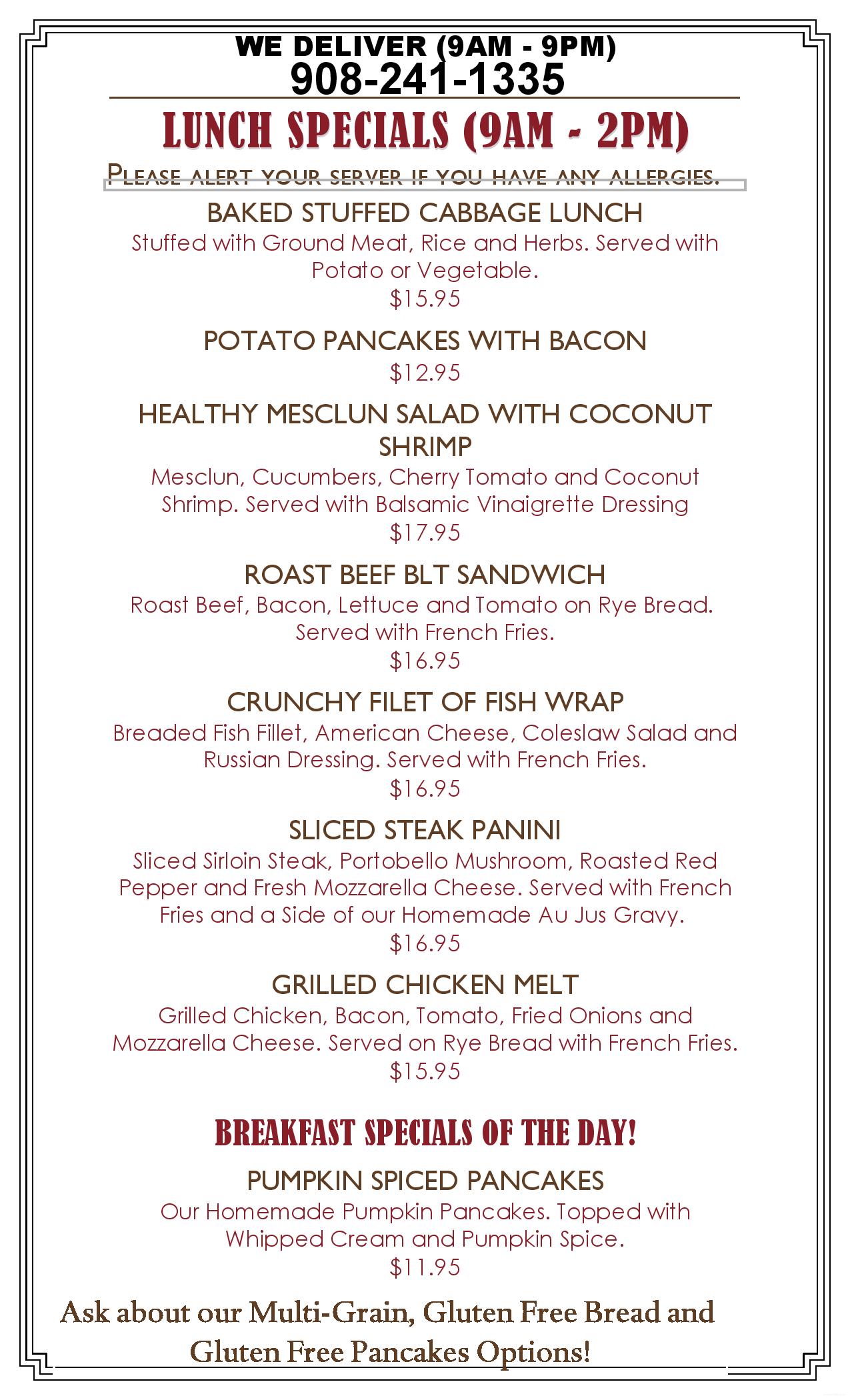 WE DELIVER (9AM - 9PM)
908-241-1335

LUNCH SPECIALS (9AM - 2PM)

PLEASE ALERT YOUR SERVER IF YOU HAVE ANY ALLERGIES.

BAKED STUFFED CABBAGE LUNCH
Stuffed with Ground Meat, Rice and Herbs. Served with Potato or Vegetable.
$15.95

POTATO PANCAKES WITH BACON
$12.95

HEALTHY MESCLUN SALAD WITH COCONUT SHRIMP
Mesclun, Cucumbers, Cherry Tomato and Coconut Shrimp. Served with Balsamic Vinaigrette Dressing
$17.95

ROAST BEEF BLT SANDWICH
Roast Beef, Bacon, Lettuce and Tomato on Rye Bread. Served with French Fries.
$16.95

CRUNCHY FILET OF FISH WRAP
Breaded Fish Fillet, American Cheese, Coleslaw Salad and Russian Dressing. Served with French Fries.
$16.95

SLICED STEAK PANINI
Sliced Sirloin Steak, Portobello Mushroom, Roasted Red Pepper and Fresh Mozzarella Cheese. Served with French Fries and a Side of our Homemade Au Jus Gravy.
$16.95

GRILLED CHICKEN MELT
Grilled Chicken, Bacon, Tomato, Fried Onions and Mozzarella Cheese. Served on Rye Bread with French Fries.
$15.95

BREAKFAST SPECIALS OF THE DAY!

PUMPKIN SPICED PANCAKES
Our Homemade Pumpkin Pancakes. Topped with Whipped Cream and Pumpkin Spice.
$11.95

Ask about our Multi-Grain, Gluten Free Bread and Gluten Free Pancakes Options!